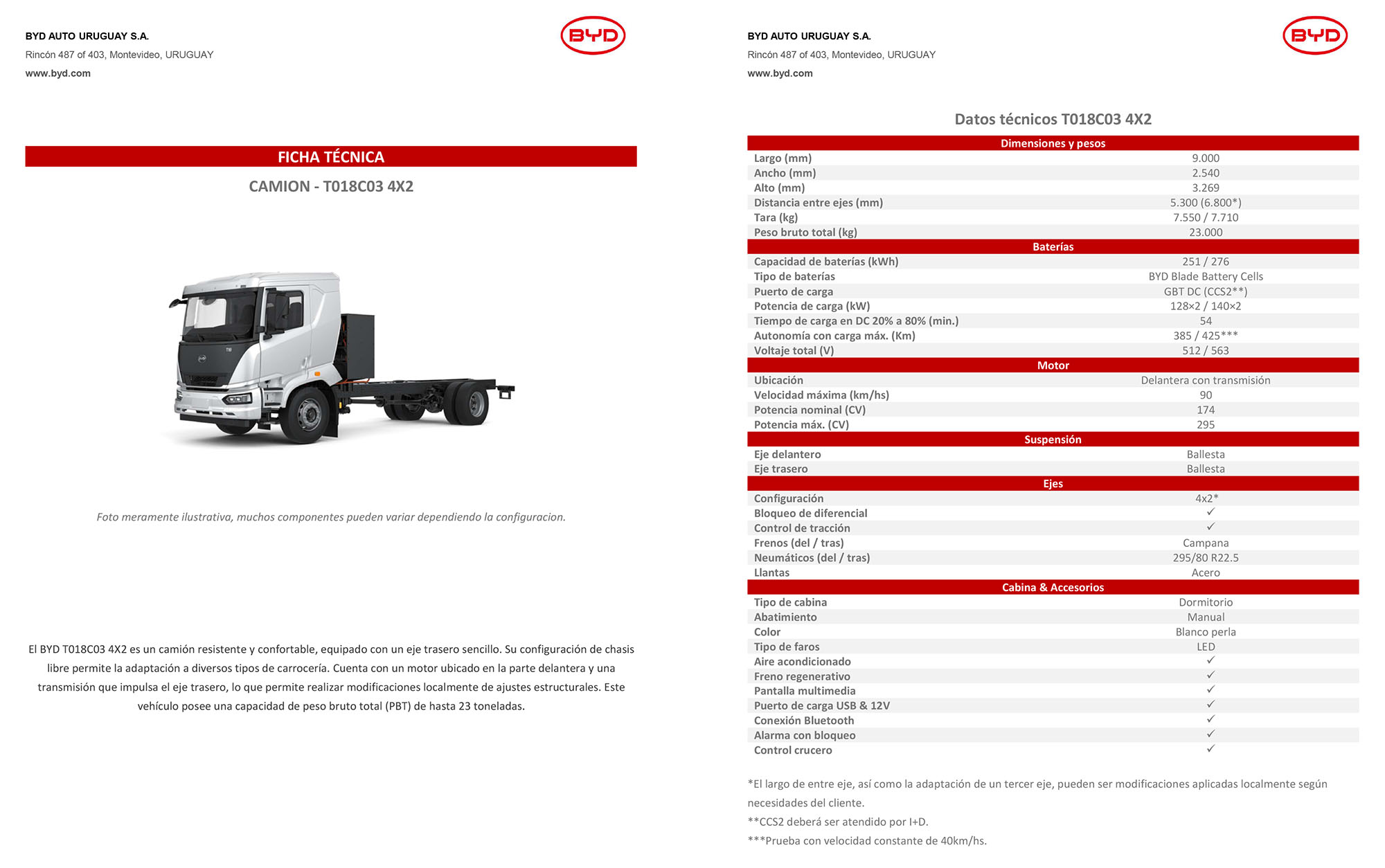 BYD AUTO URUGUAY S.A.
Rincón 487 of 403, Montevideo, URUGUAY
www.byd.com

BYD

FICHA TÉCNICA

CAMION - T018C03 4X2

Foto meramente ilustrativa, muchos componentes pueden variar dependiendo la configuracion.

El BYD T018C03 4X2 es un camión resistente y confortable, equipado con un eje trasero sencillo. Su configuración de chasis libre permite la adaptación a diversos tipos de carrocería. Cuenta con un motor ubicado en la parte delantera y una transmisión que impulsa el eje trasero, lo que permite realizar modificaciones localmente de ajustes estructurales. Este vehículo posee una capacidad de peso bruto total (PBT) de hasta 23 toneladas.

BYD AUTO URUGUAY S.A.
Rincón 487 of 403, Montevideo, URUGUAY
www.byd.com

BYD

Datos técnicos T018C03 4X2

| Dimensiones y pesos | |
|---|---|
| Largo (mm) | 9.000 |
| Ancho (mm) | 2.540 |
| Alto (mm) | 3.269 |
| Distancia entre ejes (mm) | 5.300 (6.800*) |
| Tara (kg) | 7.550 / 7.710 |
| Peso bruto total (kg) | 23.000 |
| Baterías | |
| Capacidad de baterías (kWh) | 251 / 276 |
| Tipo de baterías | BYD Blade Battery Cells |
| Puerto de carga | GBT DC (CCS2**) |
| Potencia de carga (kW) | 128×2 / 140×2 |
| Tiempo de carga en DC 20% a 80% (min.) | 54 |
| Autonomía con carga máx. (Km) | 385 / 425*** |
| Voltaje total (V) | 512 / 563 |
| Motor | |
| Ubicación | Delantera con transmisión |
| Velocidad máxima (km/hs) | 90 |
| Potencia nominal (CV) | 174 |
| Potencia máx. (CV) | 295 |
| Suspensión | |
| Eje delantero | Ballesta |
| Eje trasero | Ballesta |
| Ejes | |
| Configuración | 4x2* |
| Bloqueo de diferencial | ✓ |
| Control de tracción | ✓ |
| Frenos (del / tras) | Campana |
| Neumáticos (del / tras) | 295/80 R22.5 |
| Llantas | Acero |
| Cabina & Accesorios | |
| Tipo de cabina | Dormitorio |
| Abatimiento | Manual |
| Color | Blanco perla |
| Tipo de faros | LED |
| Aire acondicionado | ✓ |
| Freno regenerativo | ✓ |
| Pantalla multimedia | ✓ |
| Puerto de carga USB & 12V | ✓ |
| Conexión Bluetooth | ✓ |
| Alarma con bloqueo | ✓ |
| Control crucero | ✓ |

*El largo de entre eje, así como la adaptación de un tercer eje, pueden ser modificaciones aplicadas localmente según necesidades del cliente.
**CCS2 deberá ser atendido por I+D.
***Prueba con velocidad constante de 40km/hs.